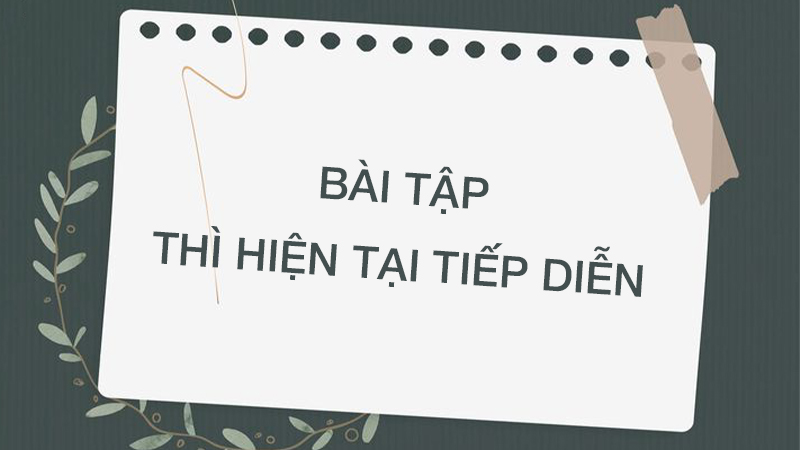 BÀI TẬP
THÌ HIỆN TẠI TIẾP DIỄN